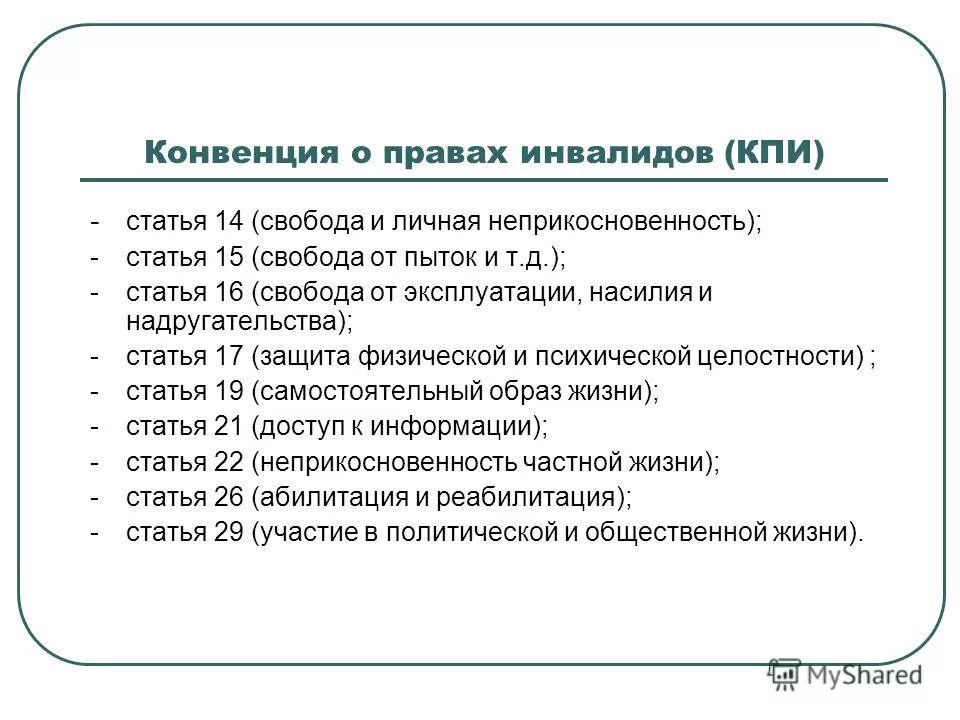 Конвенция о правах инвалидов (КПИ)

- статья 14 (свобода и личная неприкосновенность);
- статья 15 (свобода от пыток и т.д.);
- статья 16 (свобода от эксплуатации, насилия и надругательства);
- статья 17 (защита физической и психической целостности) ;
- статья 19 (самостоятельный образ жизни);
- статья 21 (доступ к информации);
- статья 22 (неприкосновенность частной жизни);
- статья 26 (абилитация и реабилитация);
- статья 29 (участие в политической и общественной жизни).

MyShared